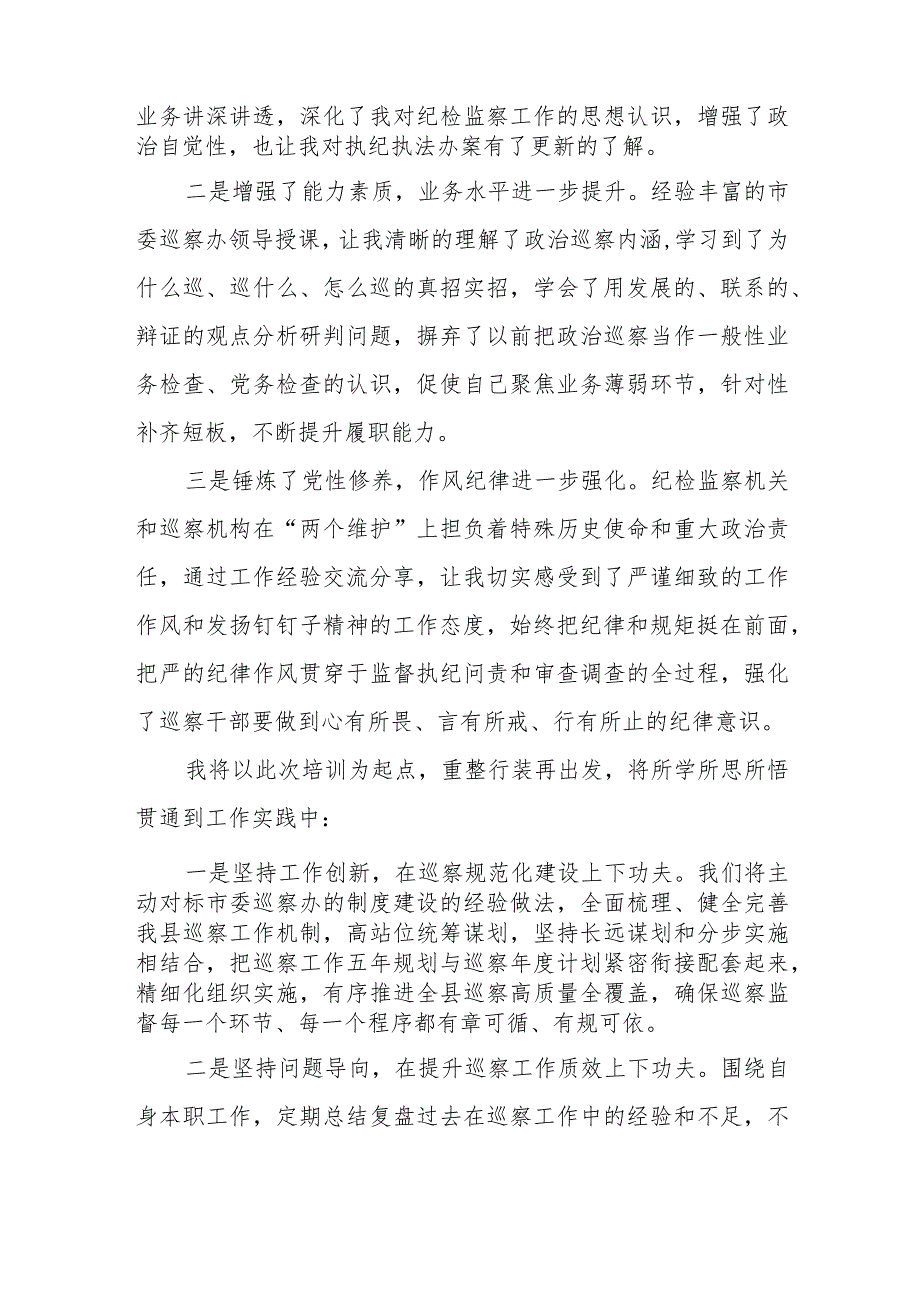 业务讲深讲透，深化了我对纪检监察工作的思想认识，增强了政治自觉性，也让我对执纪执法办案有了更新的了解。

二是增强了能力素质，业务水平进一步提升。经验丰富的市委巡察办领导授课，让我清晰的理解了政治巡察内涵,学习到了为什么巡、巡什么、怎么巡的真招实招，学会了用发展的、联系的、辩证的观点分析研判问题，摒弃了以前把政治巡察当作一般性业务检查、党务检查的认识，促使自己聚焦业务薄弱环节，针对性补齐短板，不断提升履职能力。

三是锤炼了党性修养，作风纪律进一步强化。纪检监察机关和巡察机构在“两个维护”上担负着特殊历史使命和重大政治责任，通过工作经验交流分享，让我切实感受到了严谨细致的工作作风和发扬钉钉子精神的工作态度，始终把纪律和规矩挺在前面，把严的纪律作风贯穿于监督执纪问责和审查调查的全过程，强化了巡察干部要做到心有所畏、言有所戒、行有所止的纪律意识。

我将以此次培训为起点，重整行装再出发，将所学所思所悟贯通到工作实践中：

一是坚持工作创新，在巡察规范化建设上下功夫。我们将主动对标市委巡察办的制度建设的经验做法，全面梳理、健全完善我县巡察工作机制，高站位统筹谋划，坚持长远谋划和分步实施相结合，把巡察工作五年规划与巡察年度计划紧密衔接配套起来，精细化组织实施，有序推进全县巡察高质量全覆盖，确保巡察监督每一个环节、每一个程序都有章可循、有规可依。

二是坚持问题导向，在提升巡察工作质效上下功夫。围绕自身本职工作，定期总结复盘过去在巡察工作中的经验和不足，不